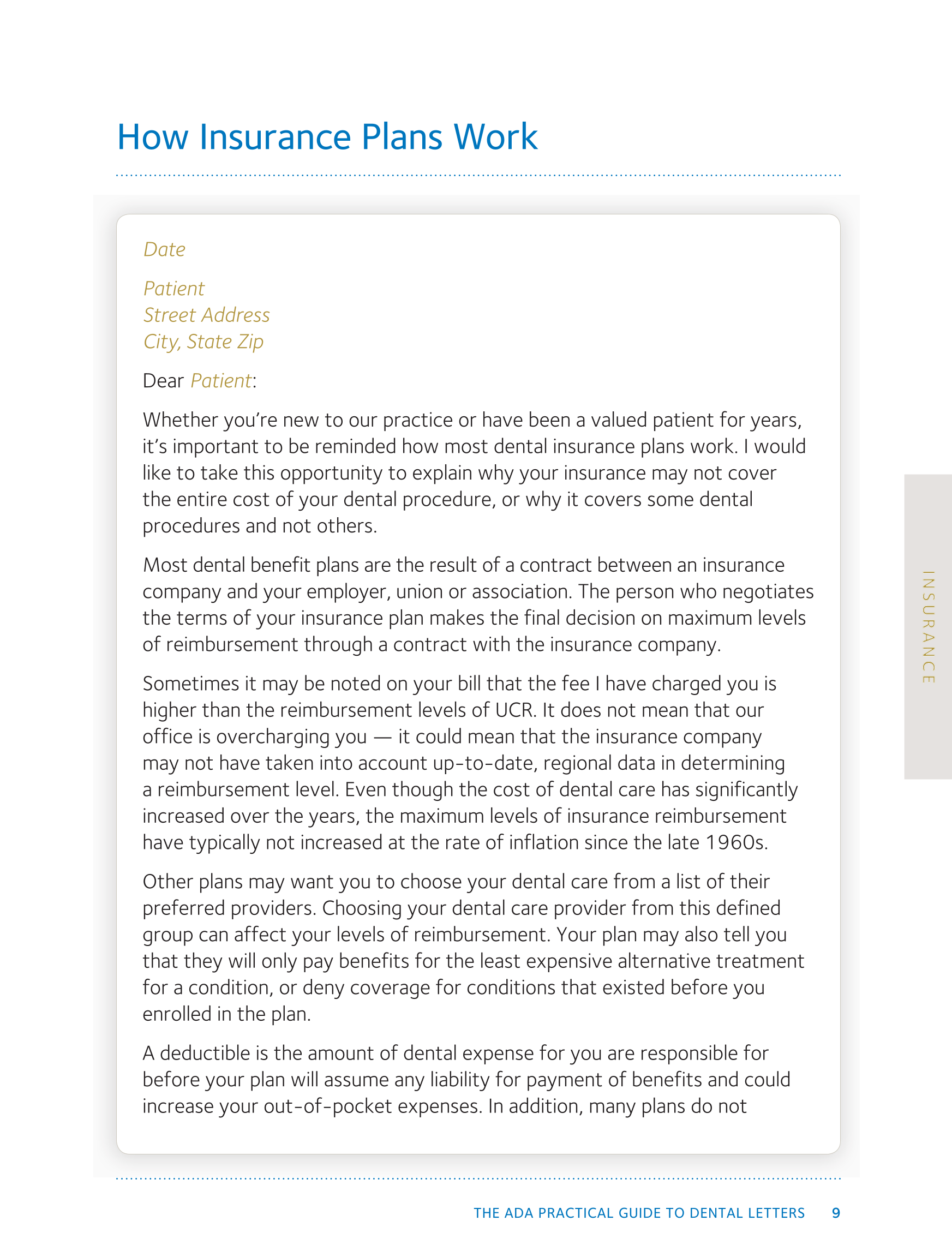 How Insurance Plans Work

Date

Patient
Street Address
City, State Zip

Dear Patient:

Whether you're new to our practice or have been a valued patient for years, it's important to be reminded how most dental insurance plans work. I would like to take this opportunity to explain why your insurance may not cover the entire cost of your dental procedure, or why it covers some dental procedures and not others.

Most dental benefit plans are the result of a contract between an insurance company and your employer, union or association. The person who negotiates the terms of your insurance plan makes the final decision on maximum levels of reimbursement through a contract with the insurance company.

Sometimes it may be noted on your bill that the fee I have charged you is higher than the reimbursement levels of UCR. It does not mean that our office is overcharging you — it could mean that the insurance company may not have taken into account up-to-date, regional data in determining a reimbursement level. Even though the cost of dental care has significantly increased over the years, the maximum levels of insurance reimbursement have typically not increased at the rate of inflation since the late 1960s.

Other plans may want you to choose your dental care from a list of their preferred providers. Choosing your dental care provider from this defined group can affect your levels of reimbursement. Your plan may also tell you that they will only pay benefits for the least expensive alternative treatment for a condition, or deny coverage for conditions that existed before you enrolled in the plan.

A deductible is the amount of dental expense for you are responsible for before your plan will assume any liability for payment of benefits and could increase your out-of-pocket expenses. In addition, many plans do not

INSURANCE

THE ADA PRACTICAL GUIDE TO DENTAL LETTERS 9